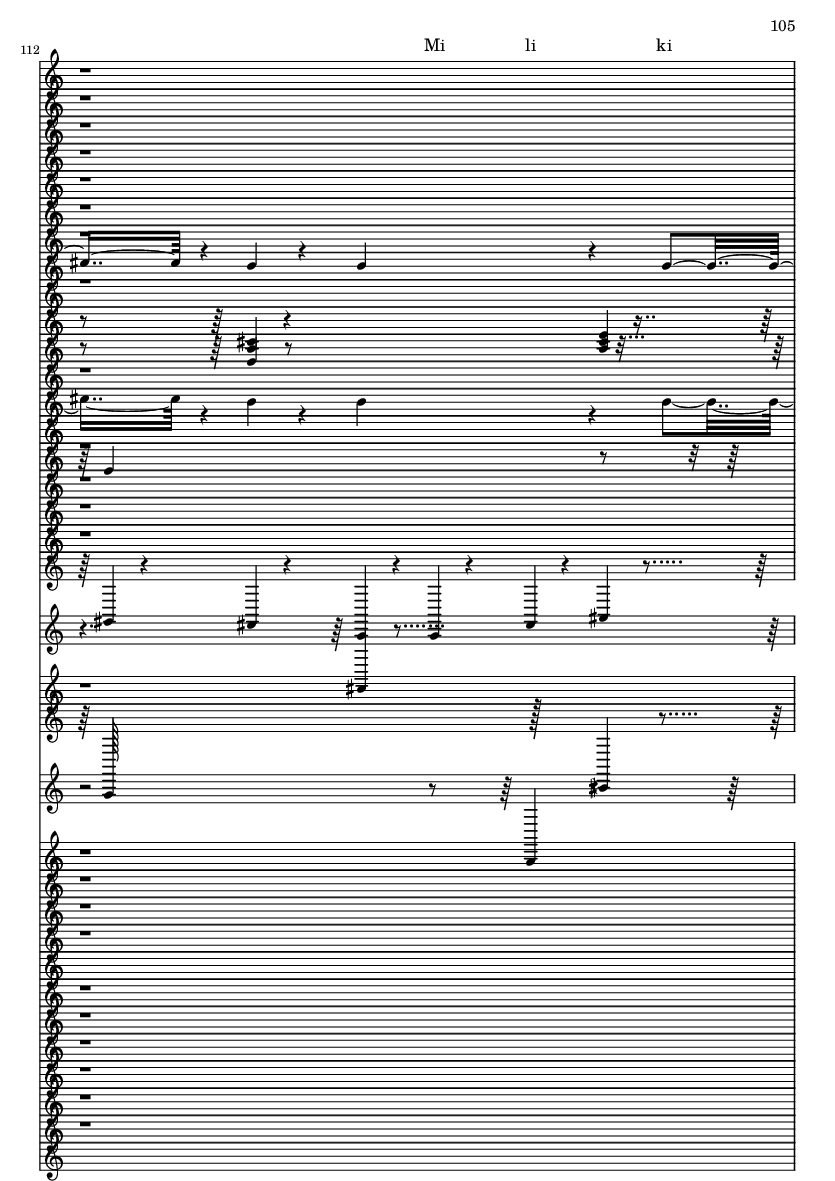 105

112

Mi li ki